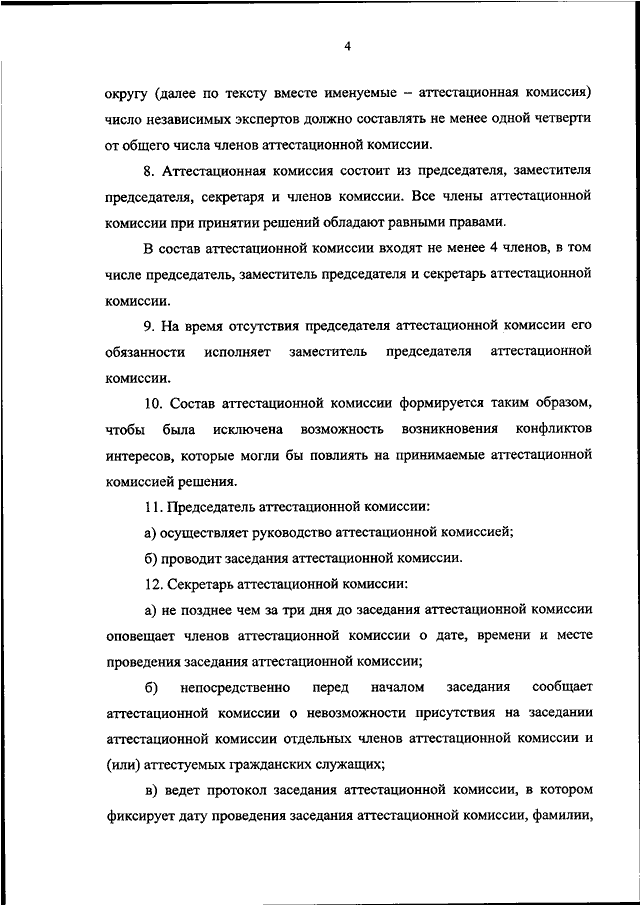 4

округу (далее по тексту вместе именуемые – аттестационная комиссия) число независимых экспертов должно составлять не менее одной четверти от общего числа членов аттестационной комиссии.

8. Аттестационная комиссия состоит из председателя, заместителя председателя, секретаря и членов комиссии. Все члены аттестационной комиссии при принятии решений обладают равными правами.

В состав аттестационной комиссии входят не менее 4 членов, в том числе председатель, заместитель председателя и секретарь аттестационной комиссии.

9. На время отсутствия председателя аттестационной комиссии его обязанности исполняет заместитель председателя аттестационной комиссии.

10. Состав аттестационной комиссии формируется таким образом, чтобы была исключена возможность возникновения конфликтов интересов, которые могли бы повлиять на принимаемые аттестационной комиссией решения.

11. Председатель аттестационной комиссии:

а) осуществляет руководство аттестационной комиссией;

б) проводит заседания аттестационной комиссии.

12. Секретарь аттестационной комиссии:

а) не позднее чем за три дня до заседания аттестационной комиссии оповещает членов аттестационной комиссии о дате, времени и месте проведения заседания аттестационной комиссии;

б) непосредственно перед началом заседания сообщает аттестационной комиссии о невозможности присутствия на заседании аттестационной комиссии отдельных членов аттестационной комиссии и (или) аттестуемых гражданских служащих;

в) ведет протокол заседания аттестационной комиссии, в котором фиксирует дату проведения заседания аттестационной комиссии, фамилии,